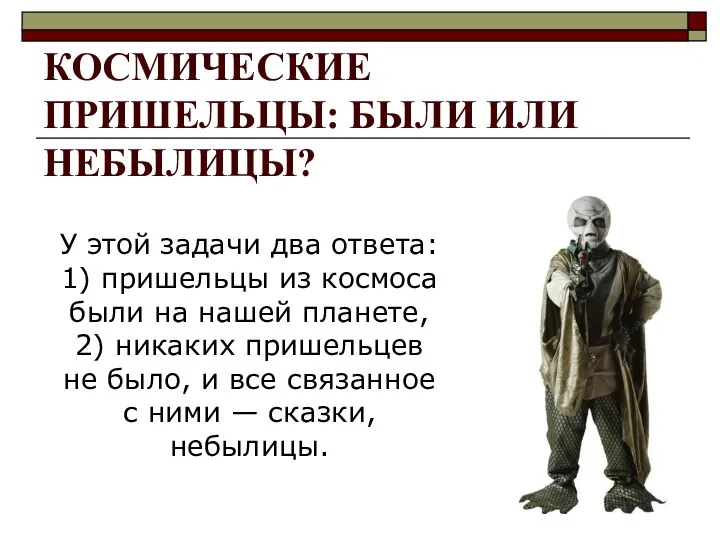 КОСМИЧЕСКИЕ ПРИШЕЛЬЦЫ: БЫЛИ ИЛИ НЕБЫЛИЦЫ?

У этой задачи два ответа:
1) пришельцы из космоса были на нашей планете,
2) никаких пришельцев не было, и все связанное с ними — сказки, небылицы.